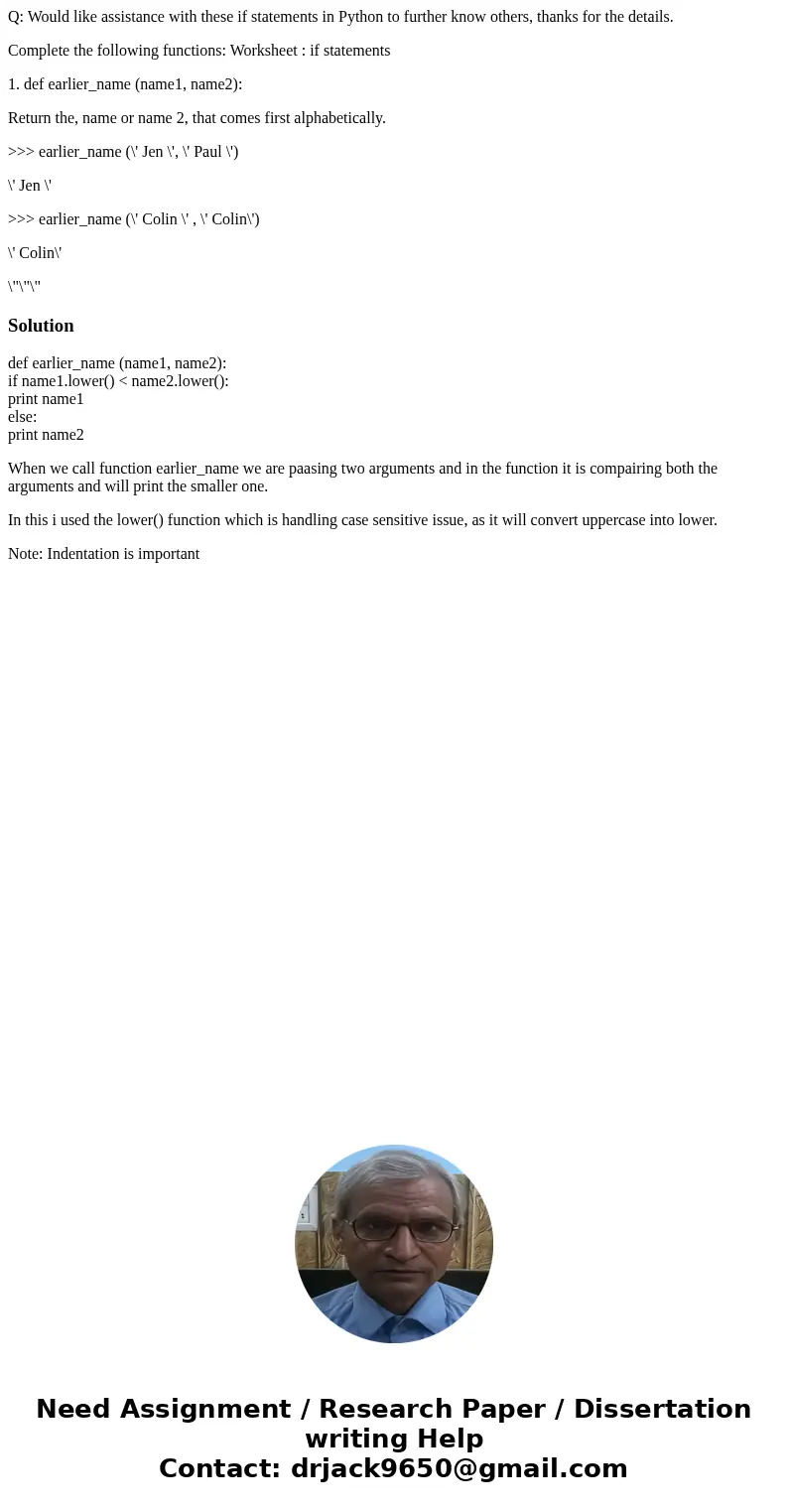 Q: Would like assistance with these if statements in Python to further know others, thanks for the details.

Complete the following functions: Worksheet : if statements

1. def earlier_name (name1, name2):

Return the, name or name 2, that comes first alphabetically.

>>> earlier_name (\' Jen \', \' Paul \')

\' Jen \'

>>> earlier_name (\' Colin \' , \' Colin\')

\' Colin\'

\"\"\"

Solution

def earlier_name (name1, name2):
if name1.lower() < name2.lower():
print name1
else:
print name2

When we call function earlier_name we are paasing two arguments and in the function it is compairing both the arguments and will print the smaller one.

In this i used the lower() function which is handling case sensitive issue, as it will convert uppercase into lower.

Note: Indentation is important

Need Assignment / Research Paper / Dissertation writing Help
Contact: drjack9650@gmail.com